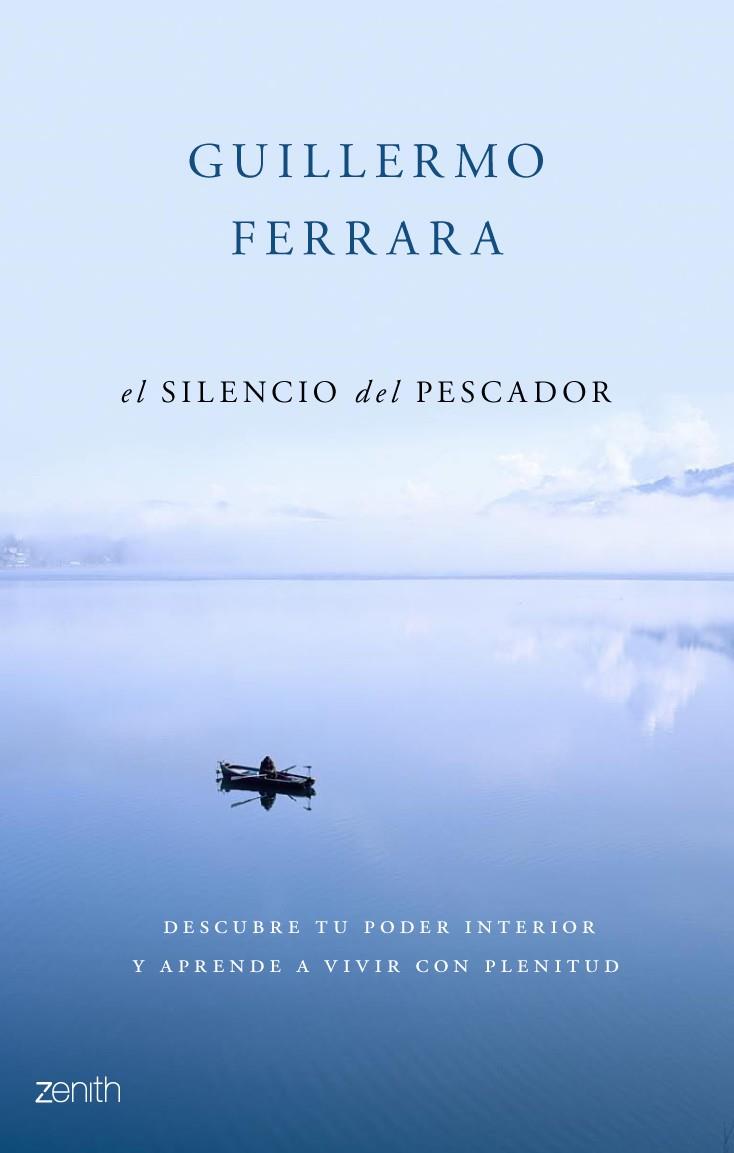 GUILLERMO FERRARA

el SILENCIO del PESCADOR

DESCUBRE TU PODER INTERIOR Y APRENDE A VIVIR CON PLENITUD

zenith